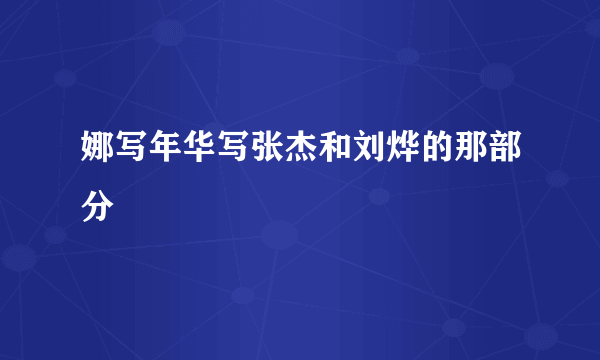 娜写年华写张杰和刘烨的那部分